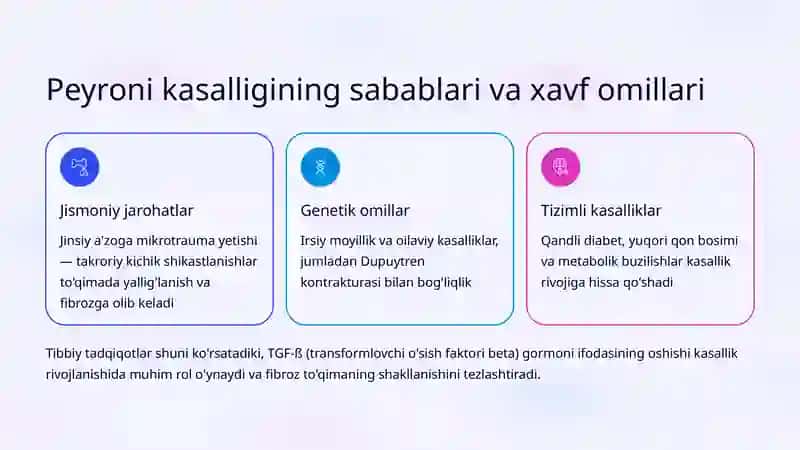 Peyroni kasalligining sabablari va xavf omillari

Jismoniy jarohatlar

Jinsiy a'zoga mikrotrauma yetishi — takroriy kichik shikastlanishlar to'qimada yallig'lanish va fibrozga olib keladi

Genetik omillar

Irsiy moyillik va oilaviy kasalliklar, jumladan Dupuytren kontrakturasi bilan bog'liqlik

Tizimli kasalliklar

Qandli diabet, yuqori qon bosimi va metabolik buzilishlar kasallik rivojiga hissa qo'shadi

Tibbiy tadqiqotlar shuni ko'rsatadiki, TGF-ß (transformlovchi o'sish faktori beta) gormoni ifodasining oshishi kasallik rivojlanishida muhim rol o'ynaydi va fibroz to'qimaning shakllanishini tezlashtiradi.